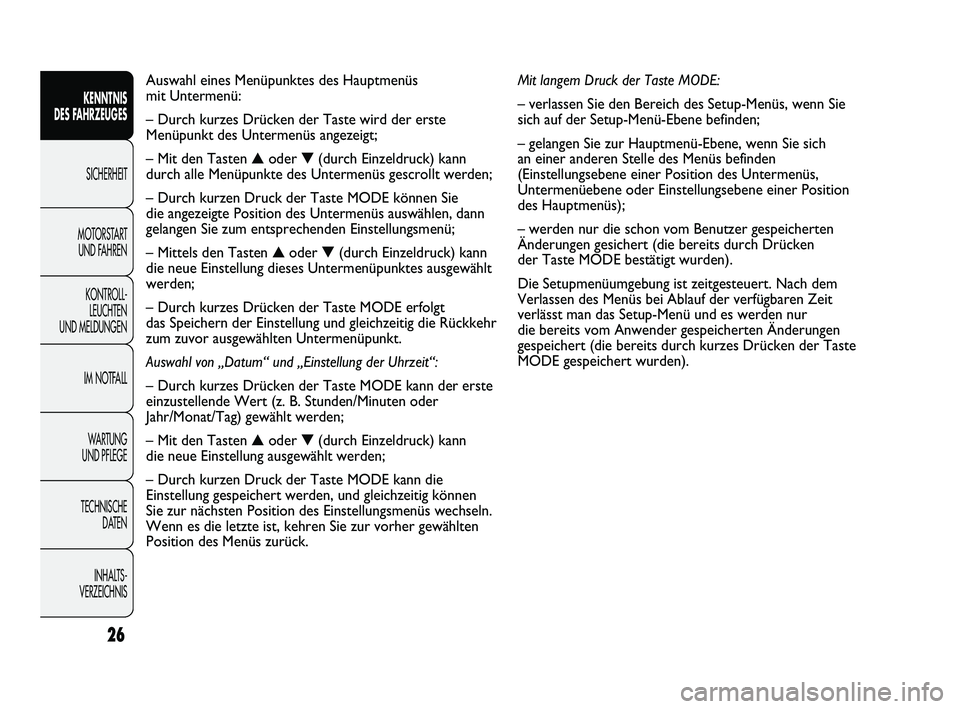 KENNTNIS DES FAHRZEUGES

SICHERHEIT

MOTORSTART UND FAHREN

KONTROLL-LEUCHTEN UND MELDUNGEN

IM NOTFALL

WARTUNG UND PFLEGE

TECHNISCHE DATEN

INHALTS-VERZEICHNIS

26

Auswahl eines Menüpunktes des Hauptmenüs mit Untermenü:

– Durch kurzes Drücken der Taste wird der erste Menüpunkt des Untermenüs angezeigt;

– Mit den Tasten ▲ oder ▼ (durch Einzeldruck) kann durch alle Menüpunkte des Untermenüs gescrollt werden;

– Durch kurzen Druck der Taste MODE können Sie die angezeigte Position des Untermenüs auswählen, dann gelangen Sie zum entsprechenden Einstellungsmenü;

– Mittels den Tasten ▲ oder ▼ (durch Einzeldruck) kann die neue Einstellung dieses Untermenüpunktes ausgewählt werden;

– Durch kurzes Drücken der Taste MODE erfolgt das Speichern der Einstellung und gleichzeitig die Rückkehr zum zuvor ausgewählten Untermenüpunkt.

Auswahl von „Datum“ und „Einstellung der Uhrzeit“:

– Durch kurzes Drücken der Taste MODE kann der erste einzustellende Wert (z. B. Stunden/Minuten oder Jahr/Monat/Tag) gewählt werden;

– Mit den Tasten ▲ oder ▼ (durch Einzeldruck) kann die neue Einstellung ausgewählt werden;

– Durch kurzen Druck der Taste MODE kann die Einstellung gespeichert werden, und gleichzeitig können Sie zur nächsten Position des Einstellungsmenüs wechseln. Wenn es die letzte ist, kehren Sie zur vorher gewählten Position des Menüs zurück.

Mit langem Druck der Taste MODE:

– verlassen Sie den Bereich des Setup-Menüs, wenn Sie sich auf der Setup-Menü-Ebene befinden;

– gelangen Sie zur Hauptmenü-Ebene, wenn Sie sich an einer anderen Stelle des Menüs befinden (Einstellungsebene einer Position des Untermenüs, Untermenüebene oder Einstellungsebene einer Position des Hauptmenüs);

– werden nur die schon vom Benutzer gespeicherten Änderungen gesichert (die bereits durch Drücken der Taste MODE bestätigt wurden).

Die Setupmenüumgebung ist zeitgesteuert. Nach dem Verlassen des Menüs bei Ablauf der verfügbaren Zeit verlässt man das Setup-Menü und es werden nur die bereits vom Anwender gespeicherten Änderungen gespeichert (die bereits durch kurzes Drücken der Taste MODE gespeichert wurden).

carmanualsonline.info